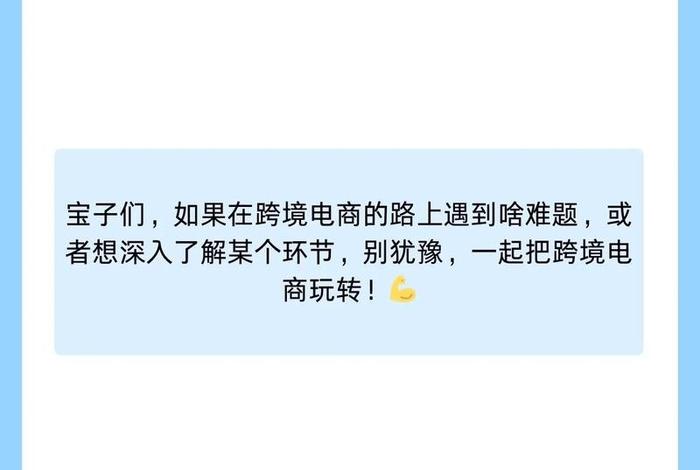 宝子们，如果在跨境电商的路上遇到啥难题，或者想深入了解某个环节，别犹豫，一起把跨境电商玩转！💪